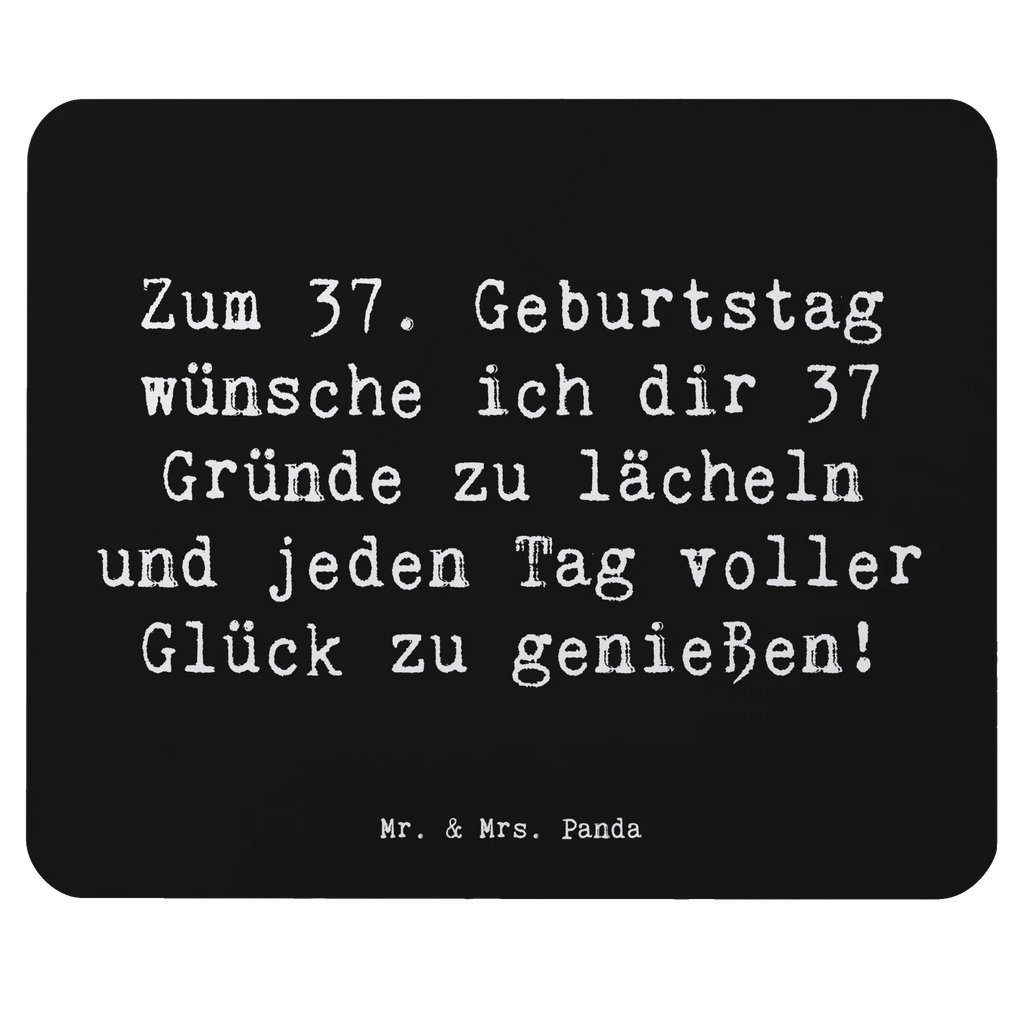 Zum 37. Geburtstag wünsche ich dir 37 Gründe zu lächeln und jeden Tag voller Glück zu genießen!

Mr. & Mrs. Panda